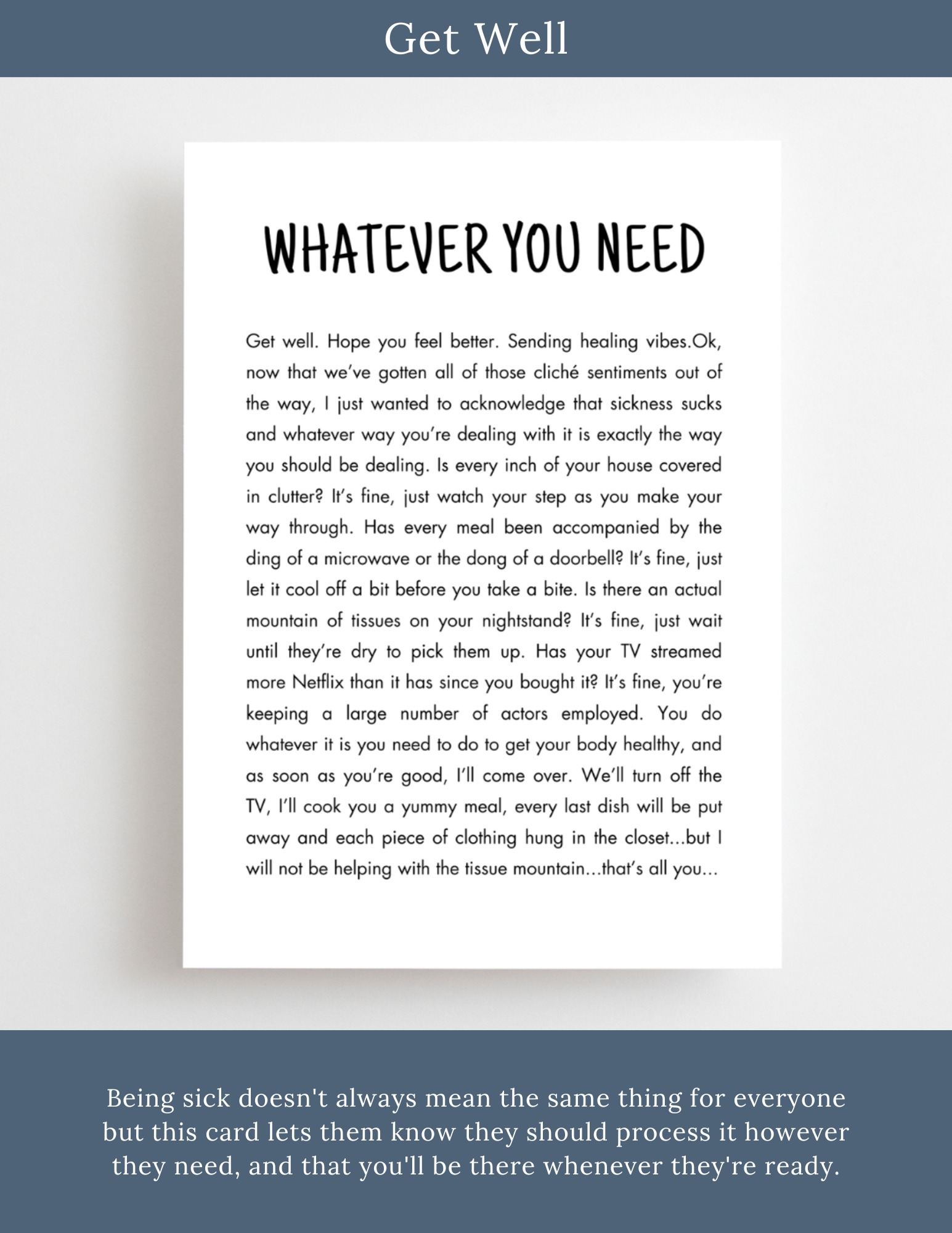 Get Well

WHATEVER YOU NEED

Get well. Hope you feel better. Sending healing vibes.Ok, now that we've gotten all of those cliché sentiments out of the way, I just wanted to acknowledge that sickness sucks and whatever way you're dealing with it is exactly the way you should be dealing. Is every inch of your house covered in clutter? It's fine, just watch your step as you make your way through. Has every meal been accompanied by the ding of a microwave or the dong of a doorbell? It's fine, just let it cool off a bit before you take a bite. Is there an actual mountain of tissues on your nightstand? It's fine, just wait until they're dry to pick them up. Has your TV streamed more Netflix than it has since you bought it? It's fine, you're keeping a large number of actors employed. You do whatever it is you need to do to get your body healthy, and as soon as you're good, I'll come over. We'll turn off the TV, I'll cook you a yummy meal, every last dish will be put away and each piece of clothing hung in the closet...but I will not be helping with the tissue mountain...that's all you...

Being sick doesn't always mean the same thing for everyone but this card lets them know they should process it however they need, and that you'll be there whenever they're ready.